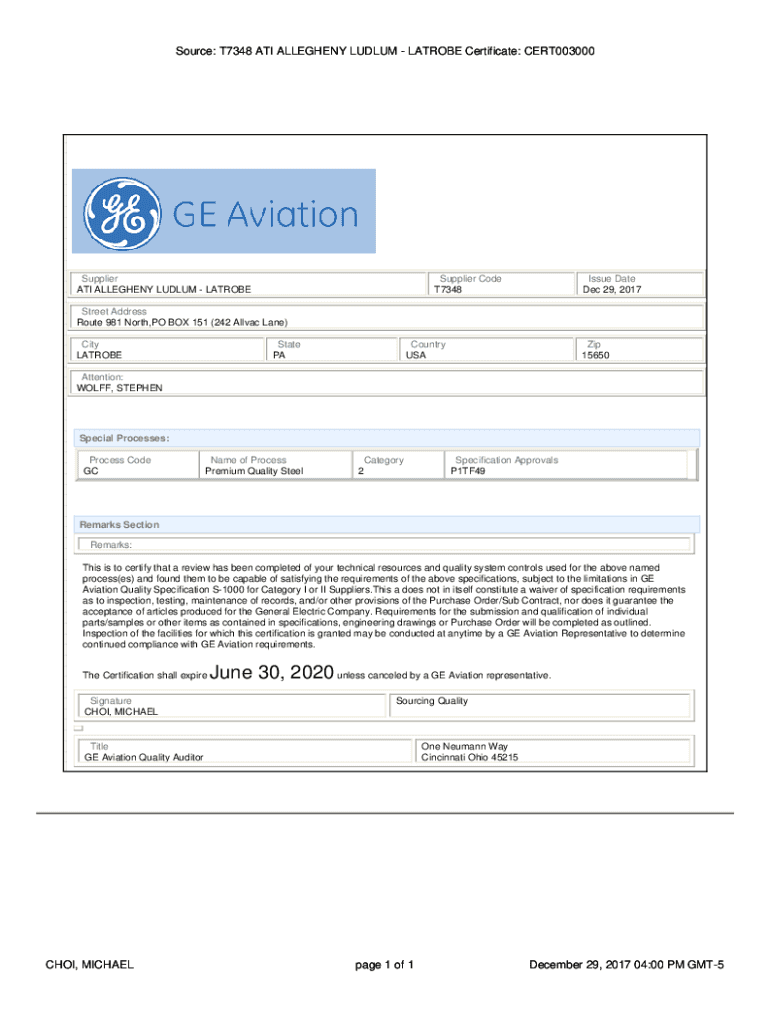 Source: T7348 ATI ALLEGHENY LUDLUM - LATROBE Certificate: CERT003000

GE Aviation

Supplier
ATI ALLEGHENY LUDLUM - LATROBE

Supplier Code
T7348

Issue Date
Dec 29, 2017

Street Address
Route 981 North,PO BOX 151 (242 Allvac Lane)

City
LATROBE

State
PA

Country
USA

Zip
15650

Attention:
WOLFF, STEPHEN

Special Processes:

| Process Code | Name of Process | Category | Specification Approvals |
|---|---|---|---|
| GC | Premium Quality Steel | 2 | P1TF49 |

Remarks Section

Remarks:

This is to certify that a review has been completed of your technical resources and quality system controls used for the above named process(es) and found them to be capable of satisfying the requirements of the above specifications, subject to the limitations in GE Aviation Quality Specification S-1000 for Category I or II Suppliers.This a does not in itself constitute a waiver of specification requirements as to inspection, testing, maintenance of records, and/or other provisions of the Purchase Order/Sub Contract, nor does it guarantee the acceptance of articles produced for the General Electric Company. Requirements for the submission and qualification of individual parts/samples or other items as contained in specifications, engineering drawings or Purchase Order will be completed as outlined. Inspection of the facilities for which this certification is granted may be conducted at anytime by a GE Aviation Representative to determine continued compliance with GE Aviation requirements.

The Certification shall expire June 30, 2020 unless canceled by a GE Aviation representative.

Signature
CHOI, MICHAEL

Sourcing Quality

Title
GE Aviation Quality Auditor

One Neumann Way
Cincinnati Ohio 45215

CHOI, MICHAEL

page 1 of 1

December 29, 2017 04:00 PM GMT-5